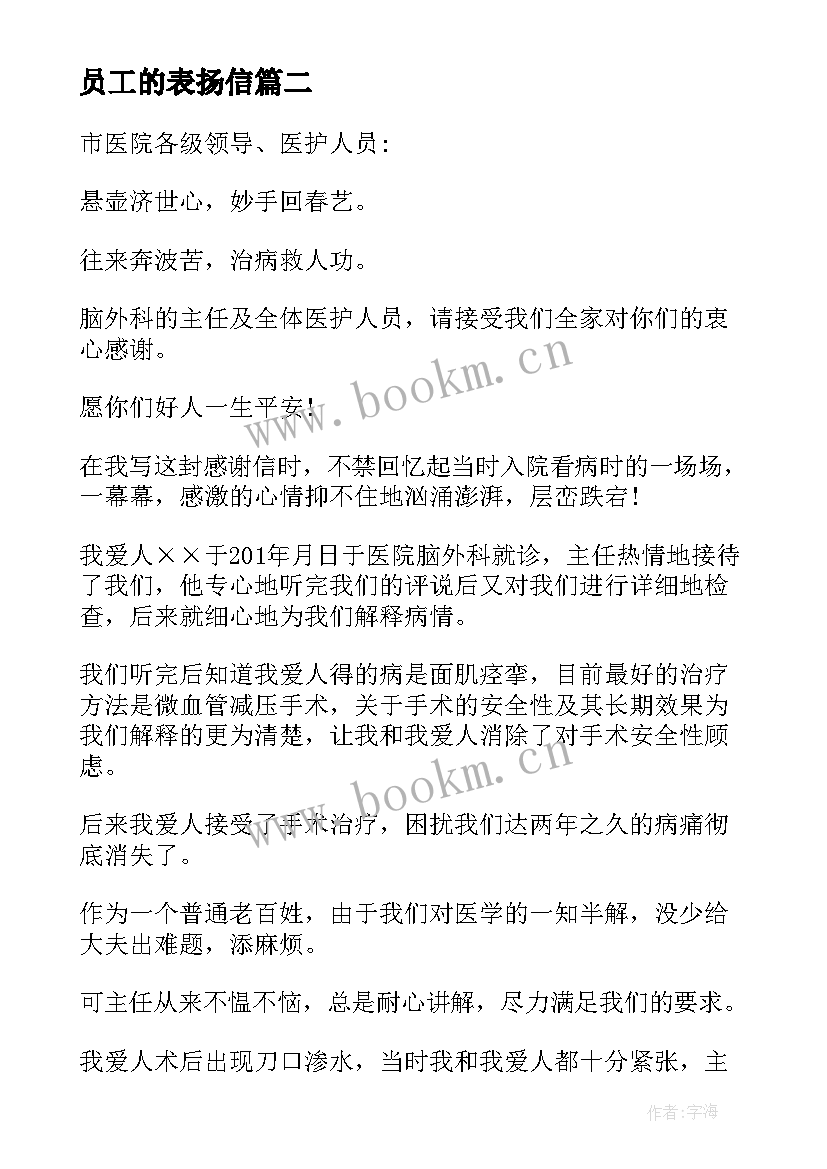 员工的表扬信篇二

市医院各级领导、医护人员：

悬壶济世心，妙手回春艺。

往来奔波苦，治病救人功。

脑外科的主任及全体医护人员，请接受我们全家对你们的衷心感谢。

愿你们好人一生平安！

在我写这封感谢信时，不禁回忆起当时入院看病时的一场场，一幕幕，感激的心情抑不住地汹涌澎湃，层峦跌宕！

我爱人××于201年月日于医院脑外科就诊，主任热情地接待了我们，他专心地听完我们的评说后又对我们进行详细地检查，后来就细心地为我们解释病情。

我们听完后知道我爱人得的病是面肌痉挛，目前最好的治疗方法是微血管减压手术，关于手术的安全性及其长期效果为我们解释的更为清楚，让我和我爱人消除了对手术安全性顾虑。

后来我爱人接受了手术治疗，困扰我们达两年之久的病痛彻底消失了。

作为一个普通老百姓，由于我们对医学的一知半解，没少给大夫出难题，添麻烦。

可主任从来不愠不恼，总是耐心讲解，尽力满足我们的要求。

我爱人术后出现刀口渗水，当时我和我爱人都十分紧张，主

www.bookm.cn

www.bookm.cn

作者：宇海